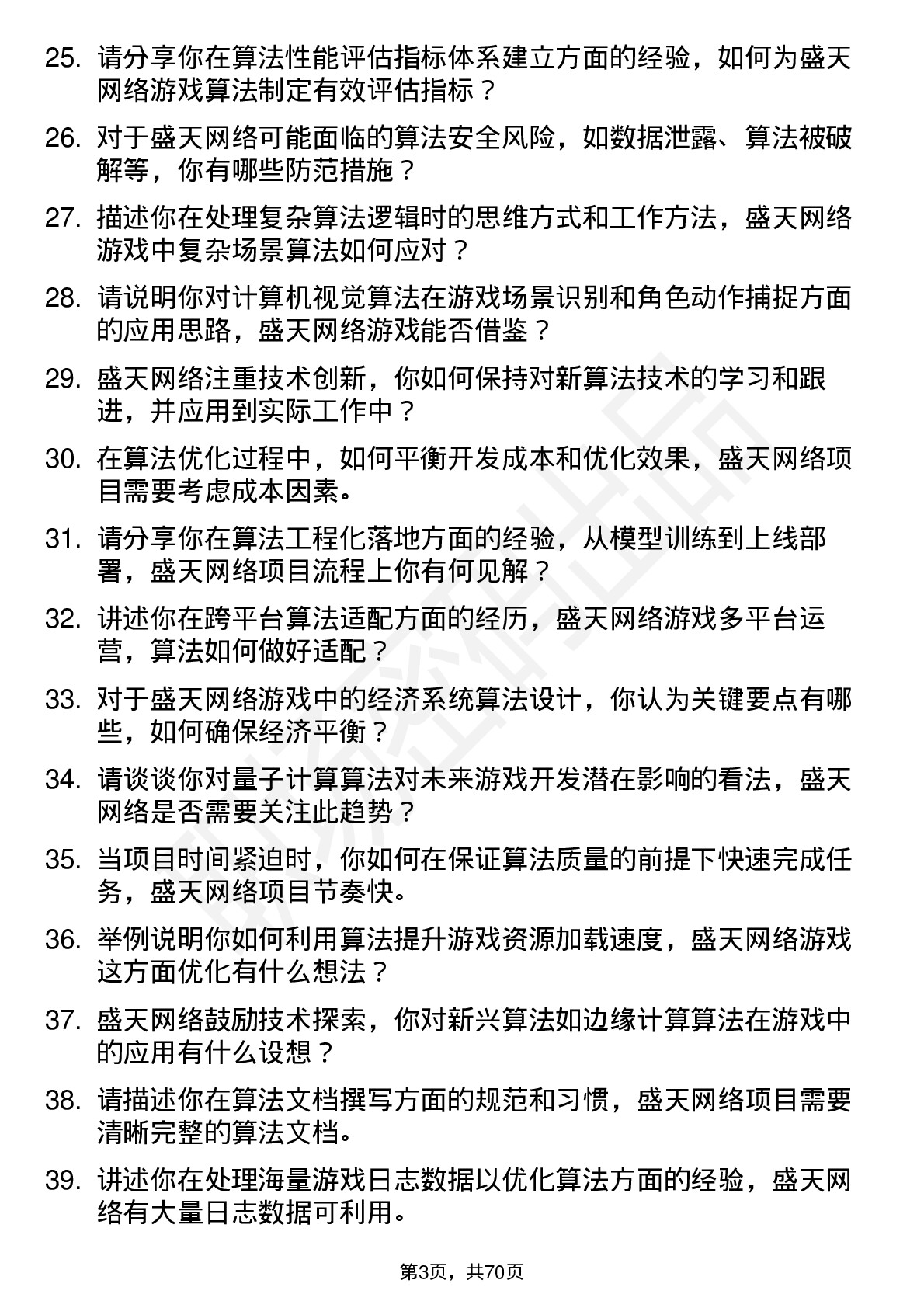 25. 请分享你在算法性能评估指标体系建立方面的经验，如何为盛天网络游戏算法制定有效评估指标？

26. 对于盛天网络可能面临的算法安全风险，如数据泄露、算法被破解等，你有哪些防范措施？

27. 描述你在处理复杂算法逻辑时的思维方式和工作方法，盛天网络游戏中复杂场景算法如何应对？

28. 请说明你对计算机视觉算法在游戏场景识别和角色动作捕捉方面的应用思路，盛天网络游戏能否借鉴？

29. 盛天网络注重技术创新，你如何保持对新算法技术的学习和跟进，并应用到实际工作中？

30. 在算法优化过程中，如何平衡开发成本和优化效果，盛天网络项目需要考虑成本因素。

31. 请分享你在算法工程化落地方面的经验，从模型训练到上线部署，盛天网络项目流程上你有何见解？

32. 讲述你在跨平台算法适配方面的经历，盛天网络游戏多平台运营，算法如何做好适配？

33. 对于盛天网络游戏中的经济系统算法设计，你认为关键要点有哪些，如何确保经济平衡？

34. 请谈谈你对量子计算算法对未来游戏开发潜在影响的看法，盛天网络是否需要关注此趋势？

35. 当项目时间紧迫时，你如何在保证算法质量的前提下快速完成任务，盛天网络项目节奏快。

36. 举例说明你如何利用算法提升游戏资源加载速度，盛天网络游戏这方面优化有什么想法？

37. 盛天网络鼓励技术探索，你对新兴算法如边缘计算算法在游戏中的应用有什么设想？

38. 请描述你在算法文档撰写方面的规范和习惯，盛天网络项目需要清晰完整的算法文档。

39. 讲述你在处理海量游戏日志数据以优化算法方面的经验，盛天网络有大量日志数据可利用。

第3页，共70页